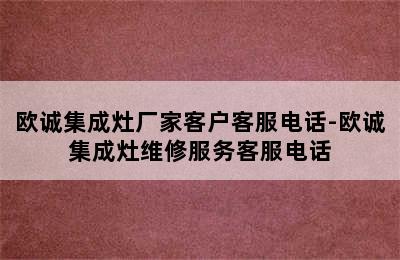 欧诚集成灶厂家客户客服电话-欧诚集成灶维修服务客服电话